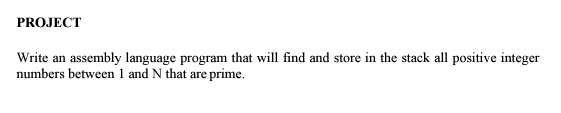 PROJECT

Write an assembly language program that will find and store in the stack all positive integer numbers between 1 and N that are prime.